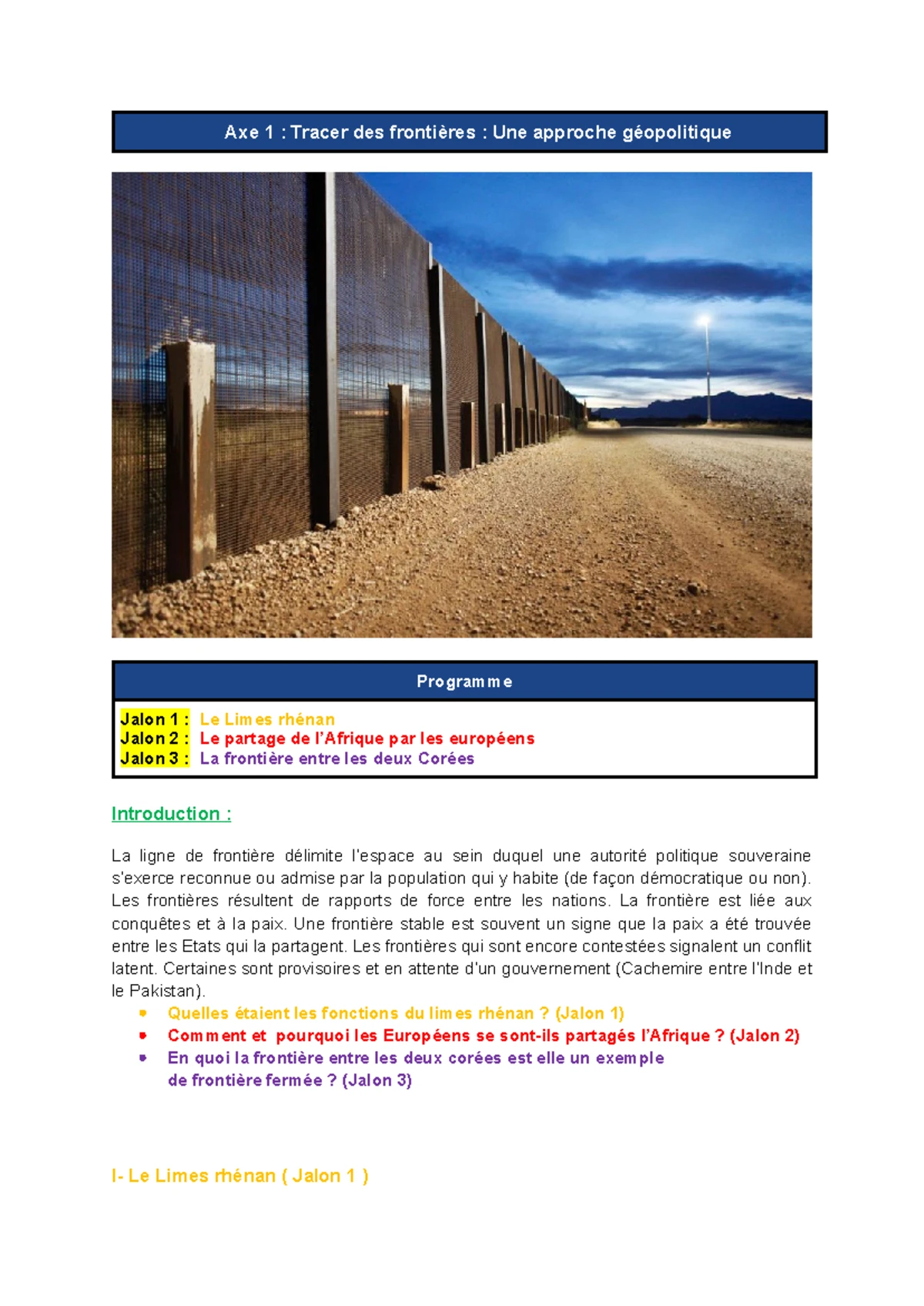 Axe 1 : Tracer des frontières : Une approche géopolitique

Programme

Jalon 1 : Le Limes rhénan
Jalon 2 : Le partage de l'Afrique par les européens
Jalon 3 : La frontière entre les deux Corées

Introduction :

La ligne de frontière délimite l'espace au sein duquel une autorité politique souveraine s'exerce reconnue ou admise par la population qui y habite (de façon démocratique ou non). Les frontières résultent de rapports de force entre les nations. La frontière est liée aux conquêtes et à la paix. Une frontière stable est souvent un signe que la paix a été trouvée entre les Etats qui la partagent. Les frontières qui sont encore contestées signalent un conflit latent. Certaines sont provisoires et en attente d'un gouvernement (Cachemire entre l'Inde et le Pakistan).

• Quelles étaient les fonctions du limes rhénan ? (Jalon 1)
• Comment et pourquoi les Européens se sont-ils partagés l'Afrique ? (Jalon 2)
• En quoi la frontière entre les deux corées est elle un exemple de frontière fermée ? (Jalon 3)

I- Le Limes rhénan ( Jalon 1 )